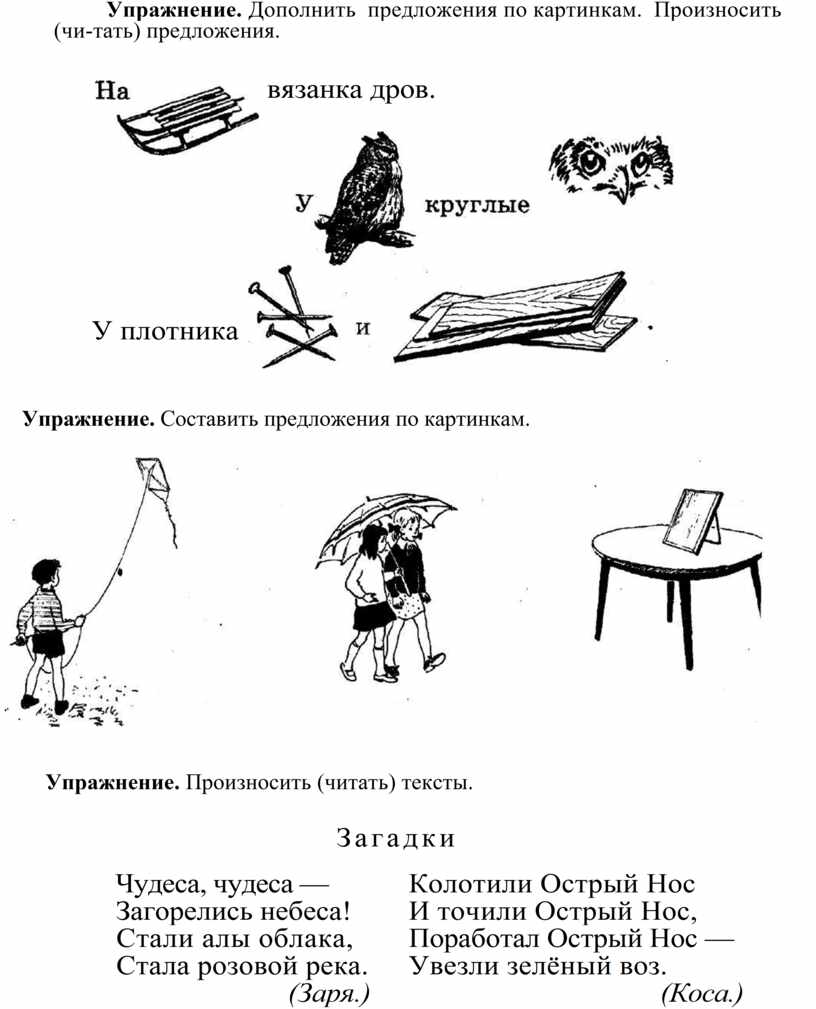 **Упражнение.** Дополнить предложения по картинкам. Произносить (чи-тать) предложения.

На вязанка дров.

У круглые

У плотника и .

**Упражнение.** Составить предложения по картинкам.

**Упражнение.** Произносить (читать) тексты.

Загадки

Чудеса, чудеса —
Загорелись небеса!
Стали алы облака,
Стала розовой река.
(Заря.)

Колотили Острый Нос
И точили Острый Нос,
Поработал Острый Нос —
Увезли зелёный воз.
(Коса.)